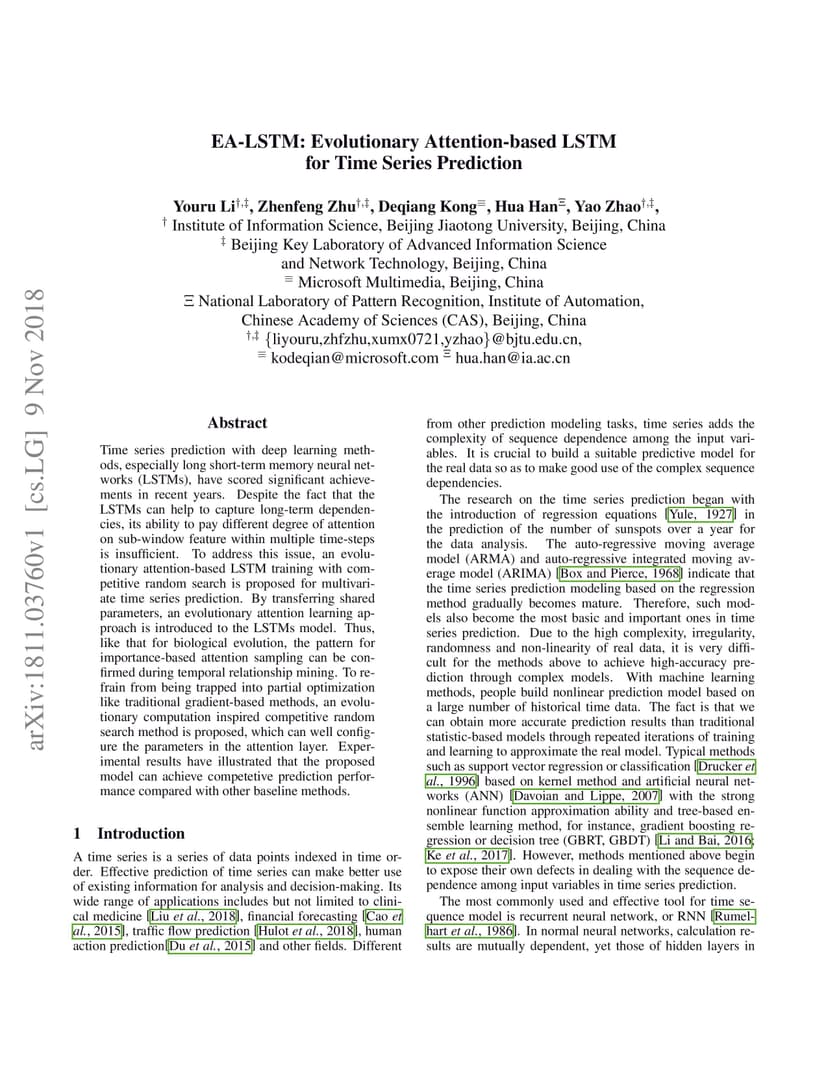 arXiv:1811.03760v1 [cs.LG] 9 Nov 2018

EA-LSTM: Evolutionary Attention-based LSTM for Time Series Prediction

Youru Li$^{\dagger,\ddagger}$, Zhenfeng Zhu$^{\dagger,\ddagger}$, Deqiang Kong$^{\equiv}$, Hua Han$^{\Xi}$, Yao Zhao$^{\dagger,\ddagger}$,
$^{\dagger}$ Institute of Information Science, Beijing Jiaotong University, Beijing, China
$^{\ddagger}$ Beijing Key Laboratory of Advanced Information Science and Network Technology, Beijing, China
$^{\equiv}$ Microsoft Multimedia, Beijing, China
$\Xi$ National Laboratory of Pattern Recognition, Institute of Automation, Chinese Academy of Sciences (CAS), Beijing, China
$^{\dagger,\ddagger}$ {liyouru,zhfzhu,xumx0721,yzhao}@bjtu.edu.cn,
$^{\equiv}$ kodeqian@microsoft.com $^{\Xi}$ hua.han@ia.ac.cn

Abstract

Time series prediction with deep learning methods, especially long short-term memory neural networks (LSTMs), have scored significant achievements in recent years. Despite the fact that the LSTMs can help to capture long-term dependencies, its ability to pay different degree of attention on sub-window feature within multiple time-steps is insufficient. To address this issue, an evolutionary attention-based LSTM training with competitive random search is proposed for multivariate time series prediction. By transferring shared parameters, an evolutionary attention learning approach is introduced to the LSTMs model. Thus, like that for biological evolution, the pattern for importance-based attention sampling can be confirmed during temporal relationship mining. To refrain from being trapped into partial optimization like traditional gradient-based methods, an evolutionary computation inspired competitive random search method is proposed, which can well configure the parameters in the attention layer. Experimental results have illustrated that the proposed model can achieve competetive prediction performance compared with other baseline methods.

1 Introduction

A time series is a series of data points indexed in time order. Effective prediction of time series can make better use of existing information for analysis and decision-making. Its wide range of applications includes but not limited to clinical medicine [Liu et al., 2018], financial forecasting [Cao et al., 2015], traffic flow prediction [Hulot et al., 2018], human action prediction[Du et al., 2015] and other fields. Different

from other prediction modeling tasks, time series adds the complexity of sequence dependence among the input variables. It is crucial to build a suitable predictive model for the real data so as to make good use of the complex sequence dependencies.

The research on the time series prediction began with the introduction of regression equations [Yule, 1927] in the prediction of the number of sunspots over a year for the data analysis. The auto-regressive moving average model (ARMA) and auto-regressive integrated moving average model (ARIMA) [Box and Pierce, 1968] indicate that the time series prediction modeling based on the regression method gradually becomes mature. Therefore, such models also become the most basic and important ones in time series prediction. Due to the high complexity, irregularity, randomness and non-linearity of real data, it is very difficult for the methods above to achieve high-accuracy prediction through complex models. With machine learning methods, people build nonlinear prediction model based on a large number of historical time data. The fact is that we can obtain more accurate prediction results than traditional statistic-based models through repeated iterations of training and learning to approximate the real model. Typical methods such as support vector regression or classification [Drucker et al., 1996] based on kernel method and artificial neural networks (ANN) [Davoian and Lippe, 2007] with the strong nonlinear function approximation ability and tree-based ensemble learning method, for instance, gradient boosting regression or decision tree (GBRT, GBDT) [Li and Bai, 2016; Ke et al., 2017]. However, methods mentioned above begin to expose their own defects in dealing with the sequence dependence among input variables in time series prediction.

The most commonly used and effective tool for time sequence model is recurrent neural network, or RNN [Rumelhart et al., 1986]. In normal neural networks, calculation results are mutually dependent, yet those of hidden layers in